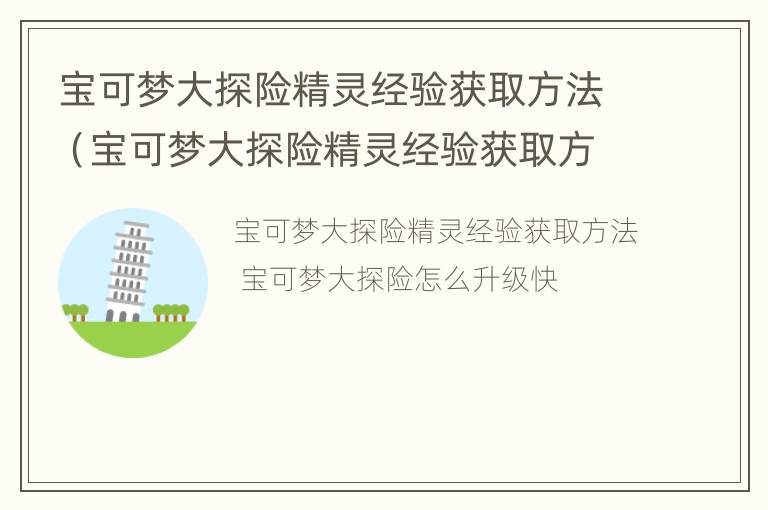 宝可梦大探险精灵经验获取方法（宝可梦大探险精灵经验获取方

宝可梦大探险精灵经验获取方法 宝可梦大探险怎么升级快